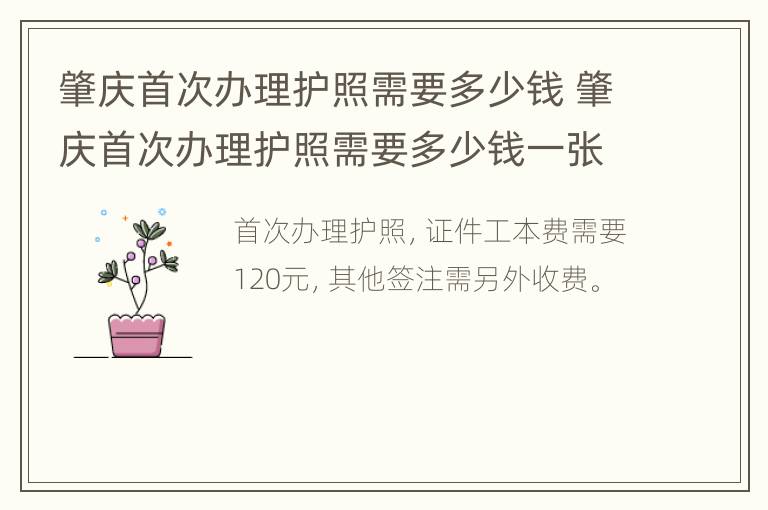 肇庆首次办理护照需要多少钱 肇庆首次办理护照需要多少钱一张

首次办理护照, 证件工本费需要120元, 其他签注需另外收费。